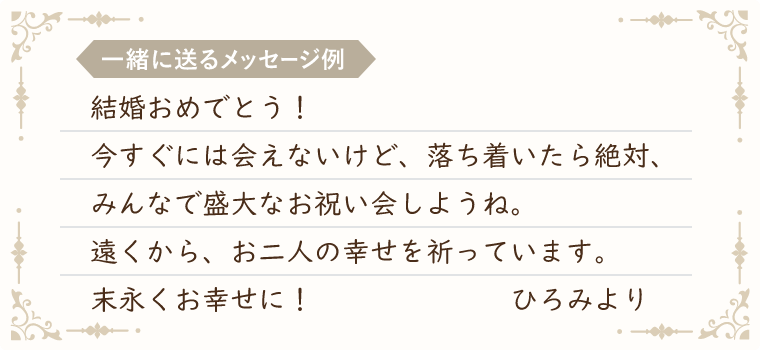 一緒に送るメッセージ例

結婚おめでとう！
今すぐには会えないけど、落ち着いたら絶対、
みんなで盛大なお祝い会しようね。
遠くから、お二人の幸せを祈っています。
末永くお幸せに！　ひろみより